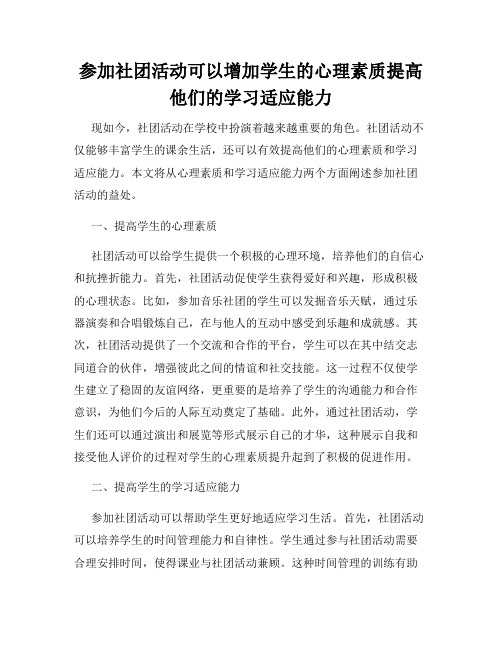 参加社团活动可以增加学生的心理素质提高他们的学习适应能力

现如今，社团活动在学校中扮演着越来越重要的角色。社团活动不仅能够丰富学生的课余生活，还可以有效提高他们的心理素质和学习适应能力。本文将从心理素质和学习适应能力两个方面阐述参加社团活动的益处。

一、提高学生的心理素质

社团活动可以给学生提供一个积极的心理环境，培养他们的自信心和抗挫折能力。首先，社团活动促使学生获得爱好和兴趣，形成积极的心理状态。比如，参加音乐社团的学生可以发掘音乐天赋，通过乐器演奏和合唱锻炼自己，在与他人的互动中感受到乐趣和成就感。其次，社团活动提供了一个交流和合作的平台，学生可以在其中结交志同道合的伙伴，增强彼此之间的情谊和社交技能。这一过程不仅使学生建立了稳固的友谊网络，更重要的是培养了学生的沟通能力和合作意识，为他们今后的人际互动奠定了基础。此外，通过社团活动，学生们还可以通过演出和展览等形式展示自己的才华，这种展示自我和接受他人评价的过程对学生的心理素质提升起到了积极的促进作用。

二、提高学生的学习适应能力

参加社团活动可以帮助学生更好地适应学习生活。首先，社团活动可以培养学生的时间管理能力和自律性。学生通过参与社团活动需要合理安排时间，使得课业与社团活动兼顾。这种时间管理的训练有助